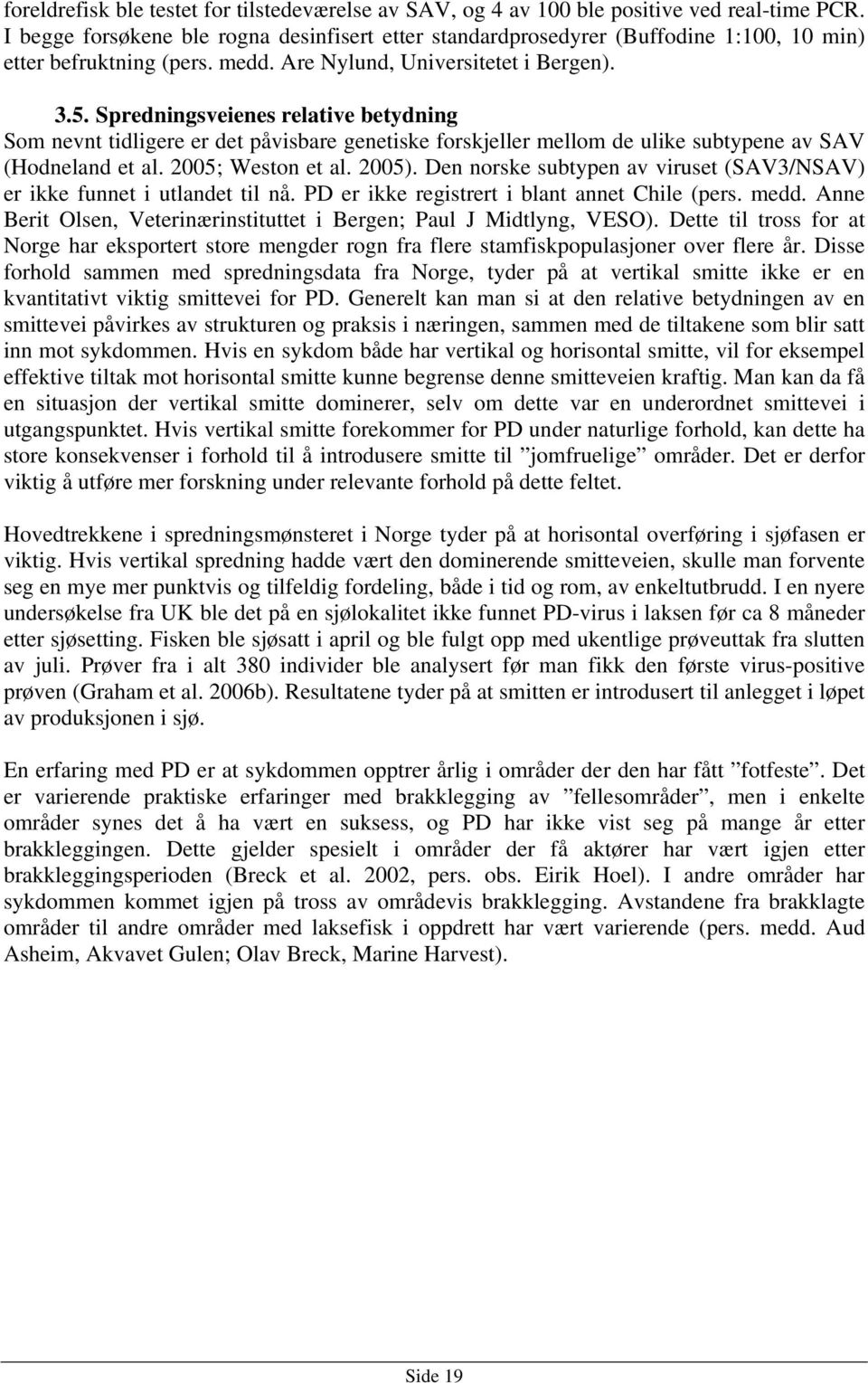 foreldrefisk ble testet for tilstedeværelse av SAV, og 4 av 100 ble positive ved real-time PCR. I begge forsøkene ble rogna desinfisert etter standardprosedyrer (Buffodine 1:100, 10 min) etter befruktning (pers. medd. Are Nylund, Universitetet i Bergen).

3.5. Spredningsveienes relative betydning
Som nevnt tidligere er det påvisbare genetiske forskjeller mellom de ulike subtypene av SAV (Hodneland et al. 2005; Weston et al. 2005). Den norske subtypen av viruset (SAV3/NSAV) er ikke funnet i utlandet til nå. PD er ikke registrert i blant annet Chile (pers. medd. Anne Berit Olsen, Veterinærinstituttet i Bergen; Paul J Midtlyng, VESO). Dette til tross for at Norge har eksportert store mengder rogn fra flere stamfiskpopulasjoner over flere år. Disse forhold sammen med spredningsdata fra Norge, tyder på at vertikal smitte ikke er en kvantitativt viktig smittevei for PD. Generelt kan man si at den relative betydningen av en smittevei påvirkes av strukturen og praksis i næringen, sammen med de tiltakene som blir satt inn mot sykdommen. Hvis en sykdom både har vertikal og horisontal smitte, vil for eksempel effektive tiltak mot horisontal smitte kunne begrense denne smitteveien kraftig. Man kan da få en situasjon der vertikal smitte dominerer, selv om dette var en underordnet smittevei i utgangspunktet. Hvis vertikal smitte forekommer for PD under naturlige forhold, kan dette ha store konsekvenser i forhold til å introdusere smitte til ”jomfruelige” områder. Det er derfor viktig å utføre mer forskning under relevante forhold på dette feltet.

Hovedtrekkene i spredningsmønsteret i Norge tyder på at horisontal overføring i sjøfasen er viktig. Hvis vertikal spredning hadde vært den dominerende smitteveien, skulle man forvente seg en mye mer punktvis og tilfeldig fordeling, både i tid og rom, av enkeltutbrudd. I en nyere undersøkelse fra UK ble det på en sjølokalitet ikke funnet PD-virus i laksen før ca 8 måneder etter sjøsetting. Fisken ble sjøsatt i april og ble fulgt opp med ukentlige prøveuttak fra slutten av juli. Prøver fra i alt 380 individer ble analysert før man fikk den første virus-positive prøven (Graham et al. 2006b). Resultatene tyder på at smitten er introdusert til anlegget i løpet av produksjonen i sjø.

En erfaring med PD er at sykdommen opptrer årlig i områder der den har fått ”fotfeste”. Det er varierende praktiske erfaringer med brakklegging av ”fellesområder”, men i enkelte områder synes det å ha vært en suksess, og PD har ikke vist seg på mange år etter brakkleggingen. Dette gjelder spesielt i områder der få aktører har vært igjen etter brakkleggingsperioden (Breck et al. 2002, pers. obs. Eirik Hoel). I andre områder har sykdommen kommet igjen på tross av områdevis brakklegging. Avstandene fra brakklagte områder til andre områder med laksefisk i oppdrett har vært varierende (pers. medd. Aud Asheim, Akvavet Gulen; Olav Breck, Marine Harvest).

Side 19